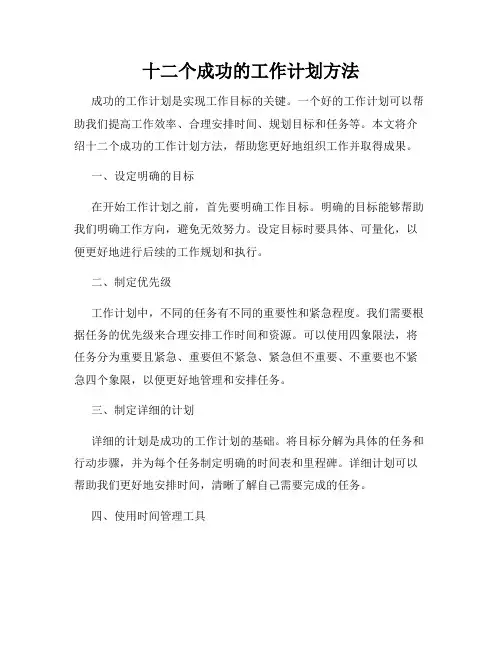 十二个成功的工作计划方法

成功的工作计划是实现工作目标的关键。一个好的工作计划可以帮助我们提高工作效率、合理安排时间、规划目标和任务等。本文将介绍十二个成功的工作计划方法，帮助您更好地组织工作并取得成果。

一、设定明确的目标

在开始工作计划之前，首先要明确工作目标。明确的目标能够帮助我们明确工作方向，避免无效努力。设定目标时要具体、可量化，以便更好地进行后续的工作规划和执行。

二、制定优先级

工作计划中，不同的任务有不同的重要性和紧急程度。我们需要根据任务的优先级来合理安排工作时间和资源。可以使用四象限法，将任务分为重要且紧急、重要但不紧急、紧急但不重要、不重要也不紧急四个象限，以便更好地管理和安排任务。

三、制定详细的计划

详细的计划是成功的工作计划的基础。将目标分解为具体的任务和行动步骤，并为每个任务制定明确的时间表和里程碑。详细计划可以帮助我们更好地安排时间，清晰了解自己需要完成的任务。

四、使用时间管理工具